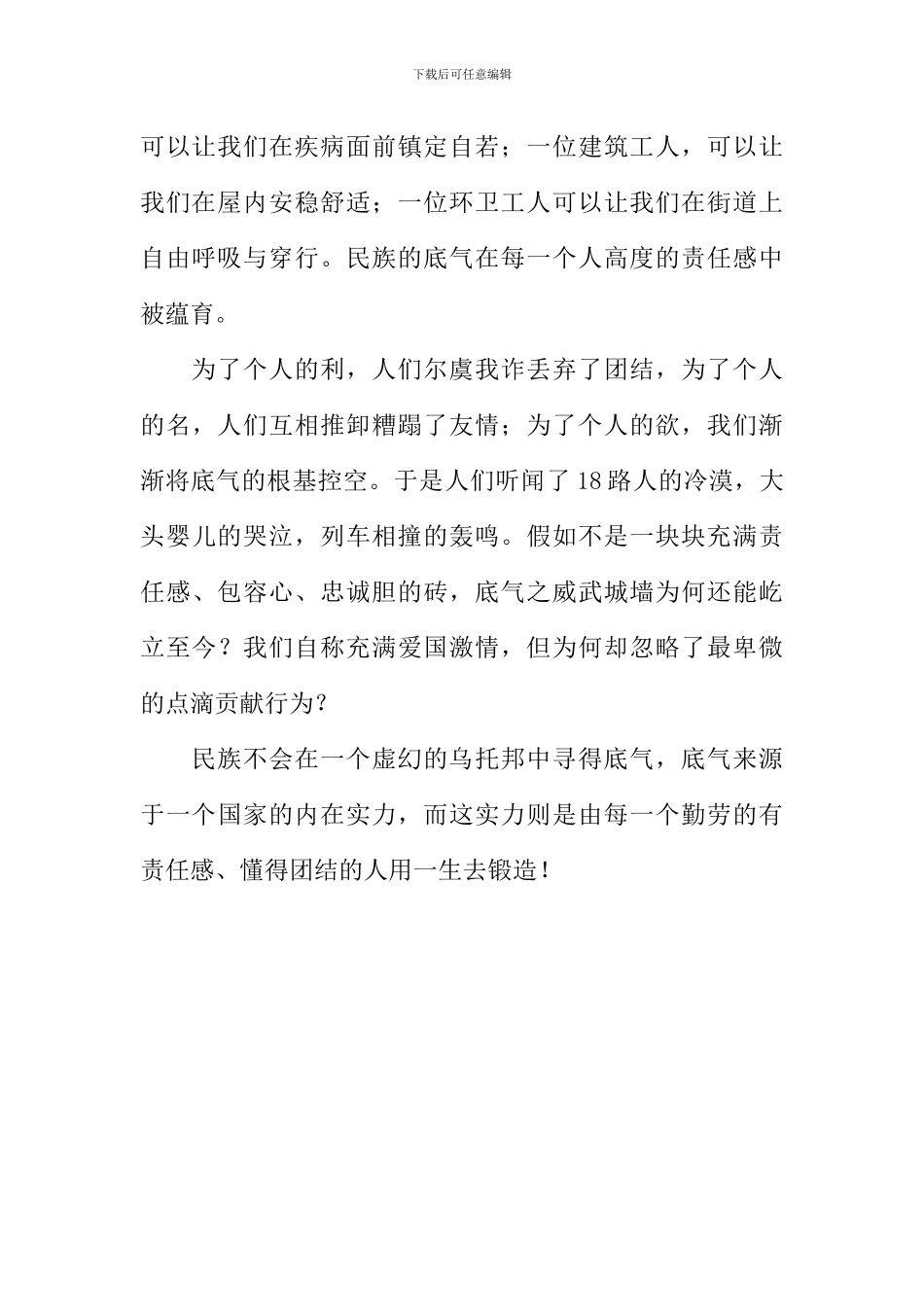 下载后可任意编辑

可以让我们在疾病面前镇定自若；一位建筑工人，可以让我们在屋内安稳舒适；一位环卫工人可以让我们在街道上自由呼吸与穿行。民族的底气在每一个人高度的责任感中被蕴育。

为了个人的利，人们尔虞我诈丢弃了团结，为了个人的名，人们互相推卸糟蹋了友情；为了个人的欲，我们渐渐将底气的根基控空。于是人们听闻了18路人的冷漠，大头婴儿的哭泣，列车相撞的轰鸣。假如不是一块块充满责任感、包容心、忠诚胆的砖，底气之威武城墙为何还能屹立至今？我们自称充满爱国激情，但为何却忽略了最卑微的点滴贡献行为？

民族不会在一个虚幻的乌托邦中寻得底气，底气来源于一个国家的内在实力，而这实力则是由每一个勤劳的有责任感、懂得团结的人用一生去锻造！